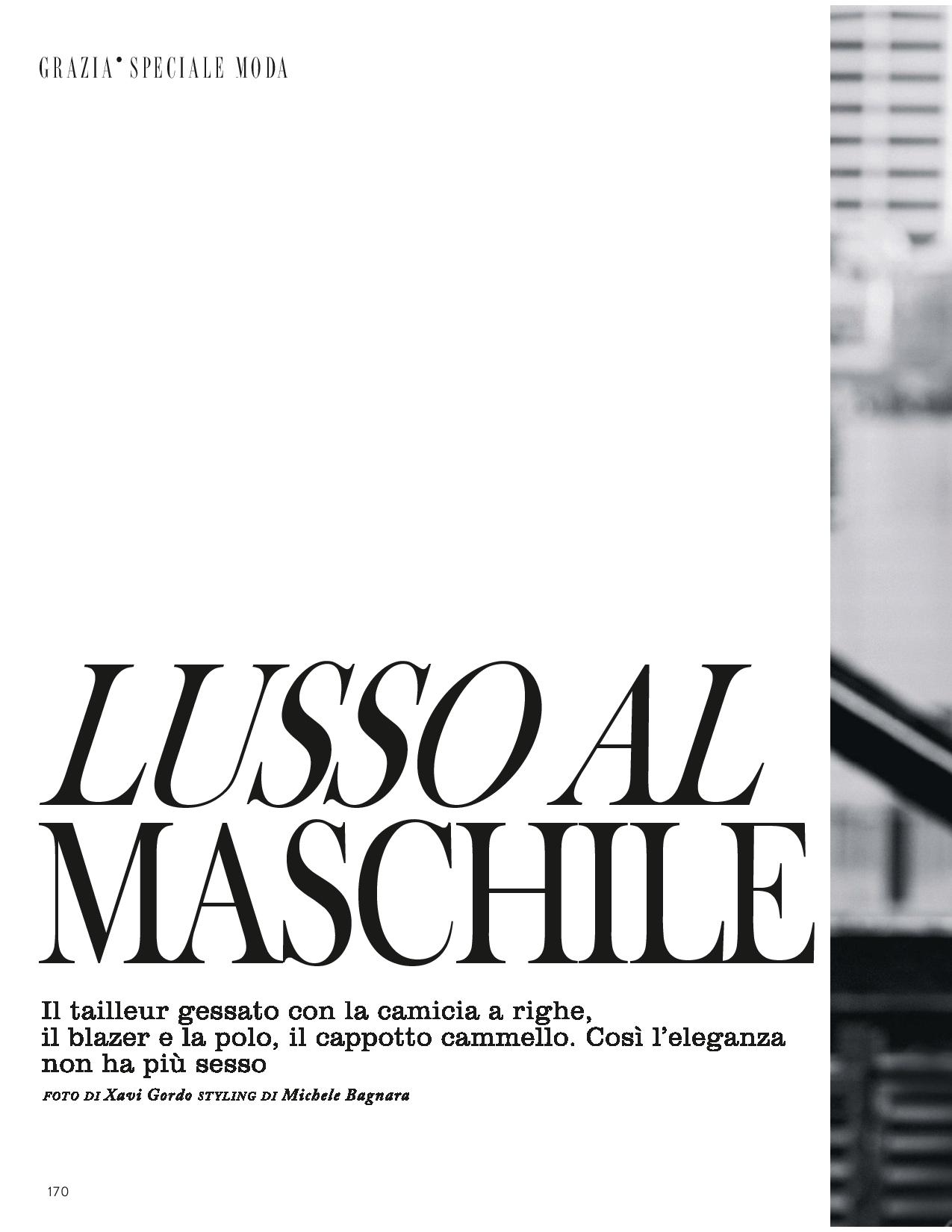 GRAZIA• SPECIALE MODA

LUSSO AL MASCHILE

Il tailleur gessato con la camicia a righe, il blazer e la polo, il cappotto cammello. Così l'eleganza non ha più sesso

FOTO DI Xavi Gordo STYLING DI Michele Bagnara

170